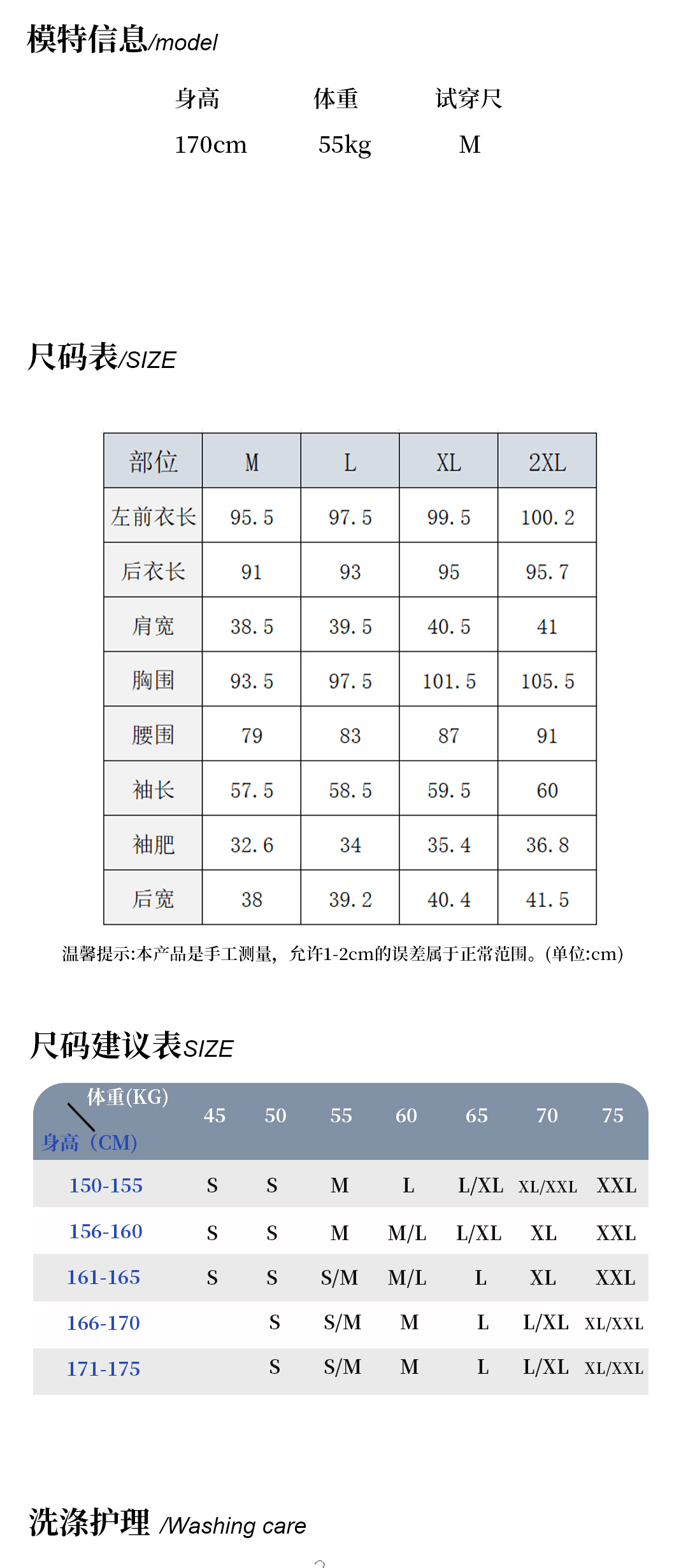 模特信息/model

| 身高 | 体重 | 试穿尺 |
|---|---|---|
| 170cm | 55kg | M |

尺码表/SIZE

| 部位 | M | L | XL | 2XL |
|---|---|---|---|---|
| 左前衣长 | 95.5 | 97.5 | 99.5 | 100.2 |
| 后衣长 | 91 | 93 | 95 | 95.7 |
| 肩宽 | 38.5 | 39.5 | 40.5 | 41 |
| 胸围 | 93.5 | 97.5 | 101.5 | 105.5 |
| 腰围 | 79 | 83 | 87 | 91 |
| 袖长 | 57.5 | 58.5 | 59.5 | 60 |
| 袖肥 | 32.6 | 34 | 35.4 | 36.8 |
| 后宽 | 38 | 39.2 | 40.4 | 41.5 |

温馨提示:本产品是手工测量，允许1-2cm的误差属于正常范围。(单位:cm)

尺码建议表SIZE

| 体重(KG) 身高（CM) | 45 | 50 | 55 | 60 | 65 | 70 | 75 |
|---|---|---|---|---|---|---|---|
| 150-155 | S | S | M | L | L/XL | XL/XXL | XXL |
| 156-160 | S | S | M | M/L | L/XL | XL | XXL |
| 161-165 | S | S | S/M | M/L | L | XL | XXL |
| 166-170 | | S | S/M | M | L | L/XL | XL/XXL |
| 171-175 | | S | S/M | M | L | L/XL | XL/XXL |

洗涤护理 /Washing care